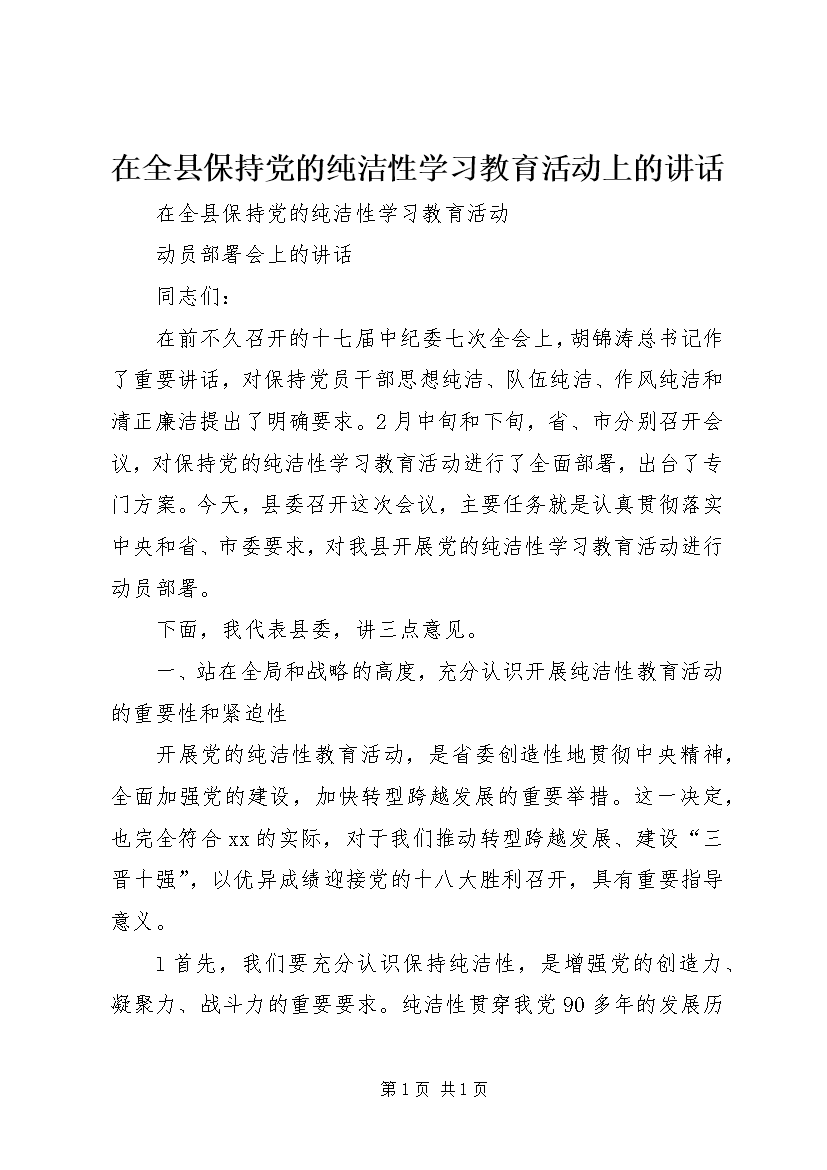 在全县保持党的纯洁性学习教育活动上的讲话

在全县保持党的纯洁性学习教育活动

动员部署会上的讲话

同志们：

在前不久召开的十七届中纪委七次全会上，胡锦涛总书记作了重要讲话，对保持党员干部思想纯洁、队伍纯洁、作风纯洁和清正廉洁提出了明确要求。2月中旬和下旬，省、市分别召开会议，对保持党的纯洁性学习教育活动进行了全面部署，出台了专门方案。今天，县委召开这次会议，主要任务就是认真贯彻落实中央和省、市委要求，对我县开展党的纯洁性学习教育活动进行动员部署。

下面，我代表县委，讲三点意见。

一、站在全局和战略的高度，充分认识开展纯洁性教育活动的重要性和紧迫性

开展党的纯洁性教育活动，是省委创造性地贯彻中央精神，全面加强党的建设，加快转型跨越发展的重要举措。这一决定，也完全符合xx的实际，对于我们推动转型跨越发展、建设“三晋十强”，以优异成绩迎接党的十八大胜利召开，具有重要指导意义。

1首先，我们要充分认识保持纯洁性，是增强党的创造力、凝聚力、战斗力的重要要求。纯洁性贯穿我党90多年的发展历

第1页 共1页